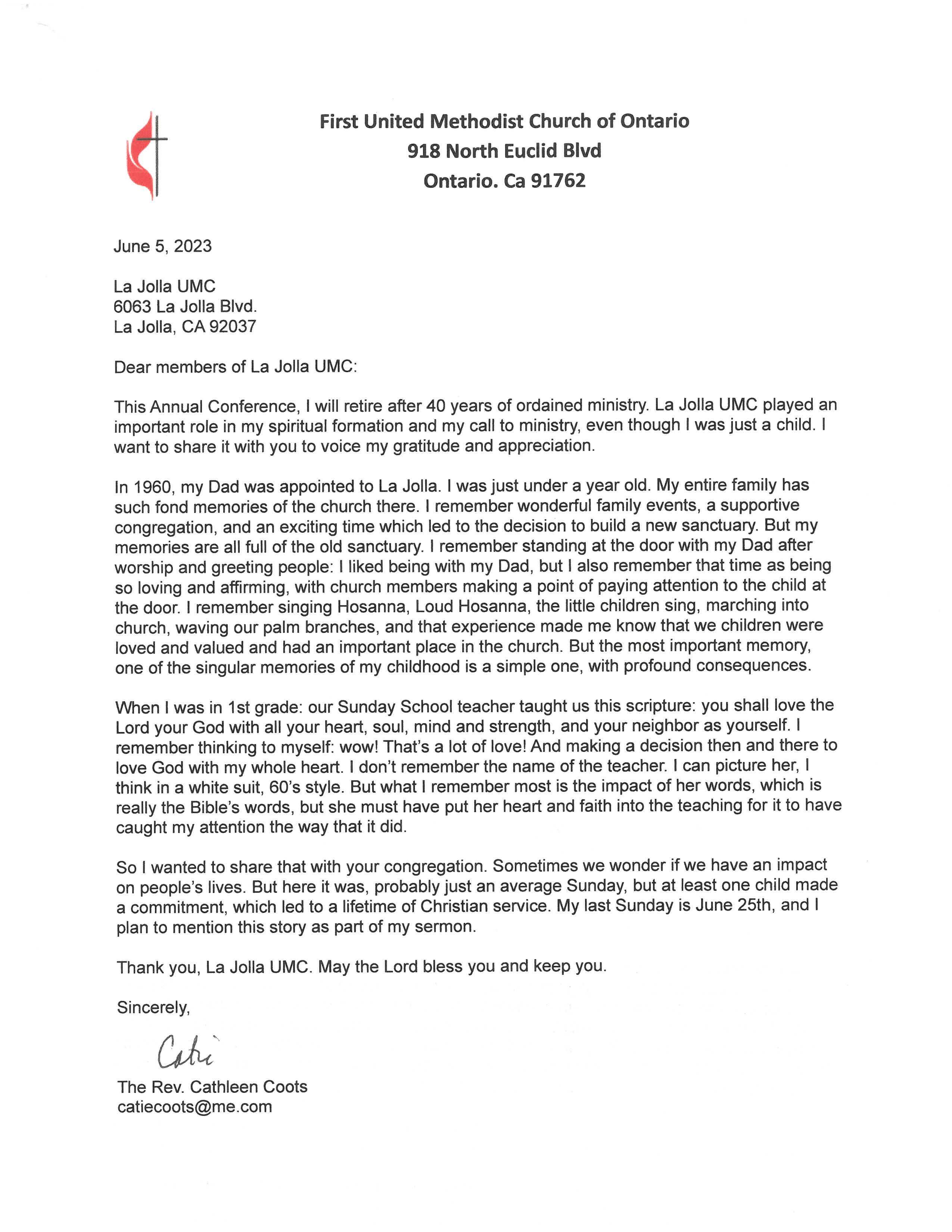 First United Methodist Church of Ontario
918 North Euclid Blvd
Ontario. Ca 91762

June 5, 2023

La Jolla UMC
6063 La Jolla Blvd.
La Jolla, CA 92037

Dear members of La Jolla UMC:

This Annual Conference, I will retire after 40 years of ordained ministry. La Jolla UMC played an important role in my spiritual formation and my call to ministry, even though I was just a child. I want to share it with you to voice my gratitude and appreciation.

In 1960, my Dad was appointed to La Jolla. I was just under a year old. My entire family has such fond memories of the church there. I remember wonderful family events, a supportive congregation, and an exciting time which led to the decision to build a new sanctuary. But my memories are all full of the old sanctuary. I remember standing at the door with my Dad after worship and greeting people: I liked being with my Dad, but I also remember that time as being so loving and affirming, with church members making a point of paying attention to the child at the door. I remember singing Hosanna, Loud Hosanna, the little children sing, marching into church, waving our palm branches, and that experience made me know that we children were loved and valued and had an important place in the church. But the most important memory, one of the singular memories of my childhood is a simple one, with profound consequences.

When I was in 1st grade: our Sunday School teacher taught us this scripture: you shall love the Lord your God with all your heart, soul, mind and strength, and your neighbor as yourself. I remember thinking to myself: wow! That's a lot of love! And making a decision then and there to love God with my whole heart. I don't remember the name of the teacher. I can picture her, I think in a white suit, 60's style. But what I remember most is the impact of her words, which is really the Bible's words, but she must have put her heart and faith into the teaching for it to have caught my attention the way that it did.

So I wanted to share that with your congregation. Sometimes we wonder if we have an impact on people's lives. But here it was, probably just an average Sunday, but at least one child made a commitment, which led to a lifetime of Christian service. My last Sunday is June 25th, and I plan to mention this story as part of my sermon.

Thank you, La Jolla UMC. May the Lord bless you and keep you.

Sincerely,

Catie

The Rev. Cathleen Coots
catiecoots@me.com